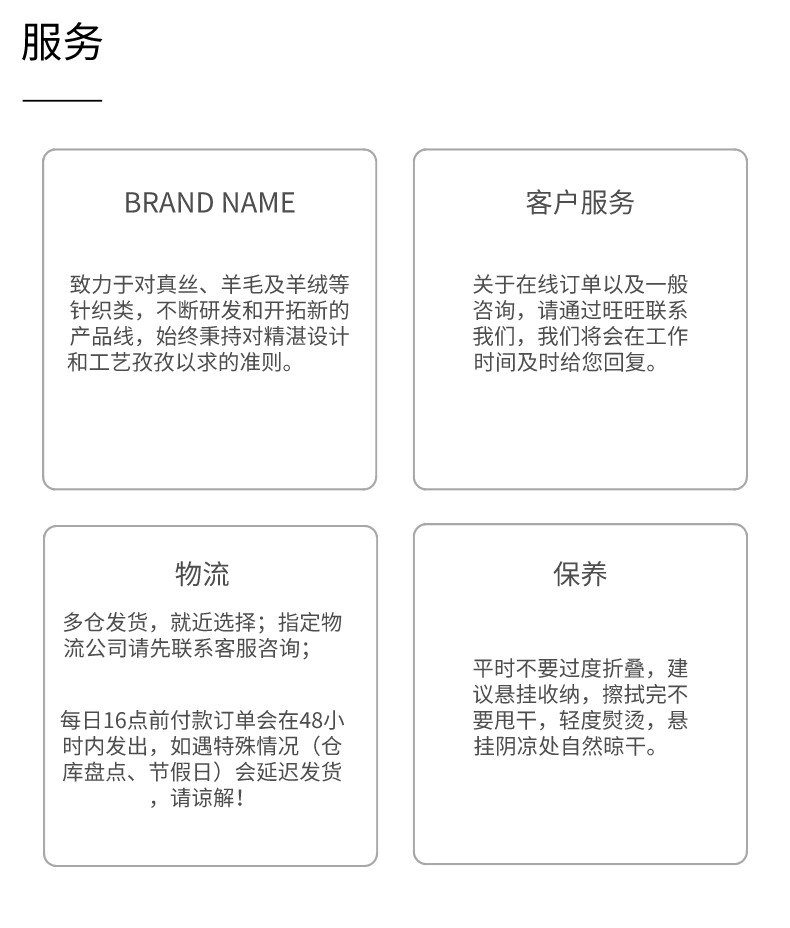 服务

BRAND NAME

致力于对真丝、羊毛及羊绒等针织类，不断研发和开拓新的产品线，始终秉持对精湛设计和工艺孜孜以求的准则。

客户服务

关于在线订单以及一般咨询，请通过旺旺联系我们，我们将会在工作时间及时给您回复。

物流

多仓发货，就近选择；指定物流公司请先联系客服咨询；

每日16点前付款订单会在48小时内发出，如遇特殊情况（仓库盘点、节假日）会延迟发货，请谅解！

保养

平时不要过度折叠，建议悬挂收纳，擦拭完不要甩干，轻度熨烫，悬挂阴凉处自然晾干。